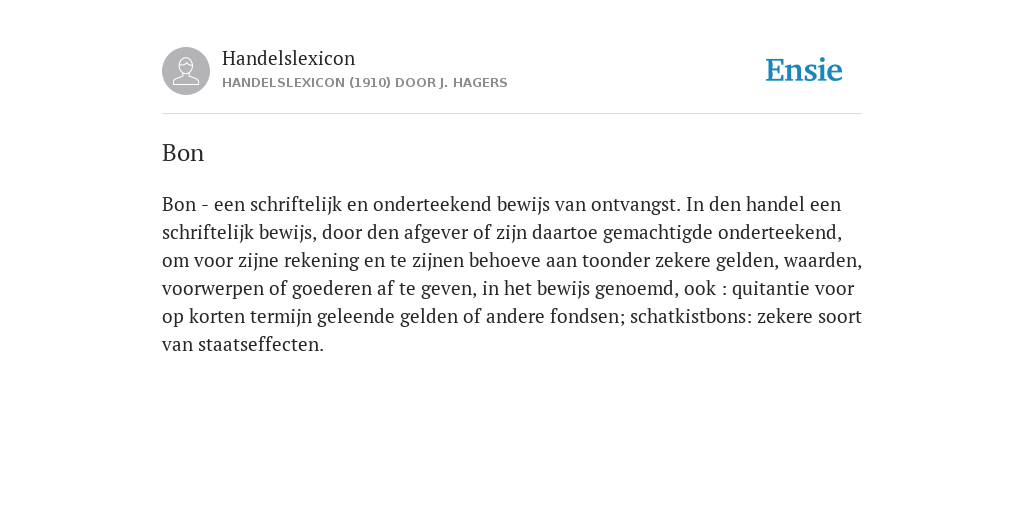 Handelslexicon
HANDELSLEXICON (1910) DOOR J. HAGERS

Ensie

Bon

Bon - een schriftelijk en onderteekend bewijs van ontvangst. In den handel een schriftelijk bewijs, door den afgever of zijn daartoe gemachtigde onderteekend, om voor zijne rekening en te zijnen behoeve aan toonder zekere gelden, waarden, voorwerpen of goederen af te geven, in het bewijs genoemd, ook : quitantie voor op korten termijn geleende gelden of andere fondsen; schatkistbons: zekere soort van staatseffecten.